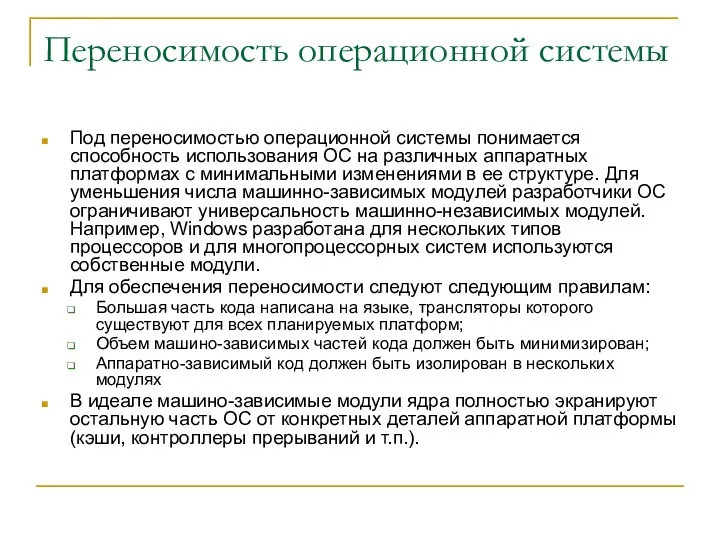 Переносимость операционной системы

Под переносимостью операционной системы понимается способность использования ОС на различных аппаратных платформах с минимальными изменениями в ее структуре. Для уменьшения числа машинно-зависимых модулей разработчики ОС ограничивают универсальность машинно-независимых модулей. Например, Windows разработана для нескольких типов процессоров и для многопроцессорных систем используются собственные модули.

Для обеспечения переносимости следуют следующим правилам:

Большая часть кода написана на языке, трансляторы которого существуют для всех планируемых платформ;

Объем машино-зависимых частей кода должен быть минимизирован;

Аппаратно-зависимый код должен быть изолирован в нескольких модулях

В идеале машино-зависимые модули ядра полностью экранируют остальную часть ОС от конкретных деталей аппаратной платформы (кэши, контроллеры прерываний и т.п.).